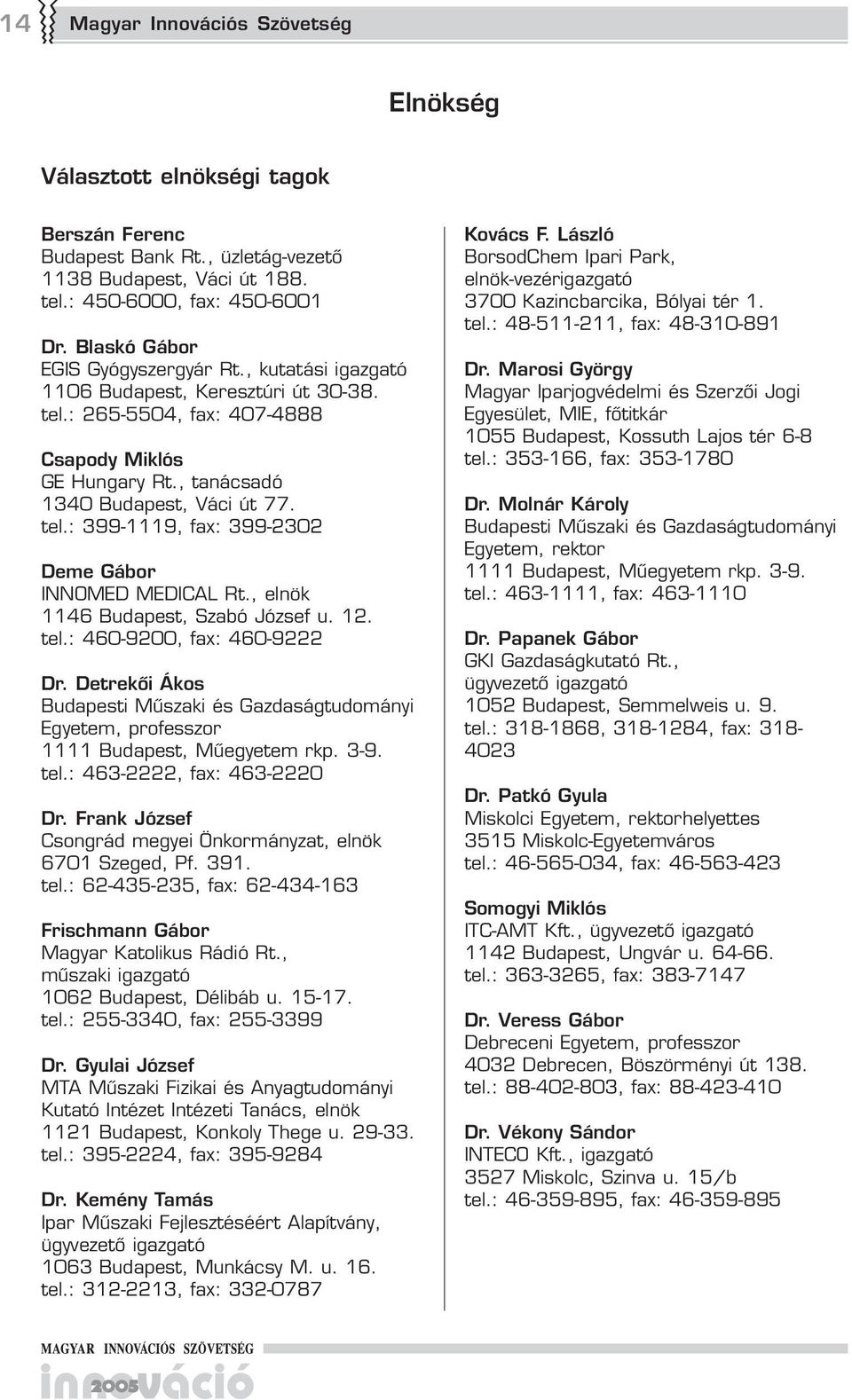 14 Magyar Innovációs Szövetség

Elnökség

Választott elnökségi tagok

Berszán Ferenc
Budapest Bank Rt., üzletág-vezető
1138 Budapest, Váci út 188.
tel.: 450-6000, fax: 450-6001

Dr. Blaskó Gábor
EGIS Gyógyszergyár Rt., kutatási igazgató
1106 Budapest, Keresztúri út 30-38.
tel.: 265-5504, fax: 407-4888

Csapody Miklós
GE Hungary Rt., tanácsadó
1340 Budapest, Váci út 77.
tel.: 399-1119, fax: 399-2302

Deme Gábor
INNOMED MEDICAL Rt., elnök
1146 Budapest, Szabó József u. 12.
tel.: 460-9200, fax: 460-9222

Dr. Detrekői Ákos
Budapesti Műszaki és Gazdaságtudományi Egyetem, professzor
1111 Budapest, Műegyetem rkp. 3-9.
tel.: 463-2222, fax: 463-2220

Dr. Frank József
Csongrád megyei Önkormányzat, elnök
6701 Szeged, Pf. 391.
tel.: 62-435-235, fax: 62-434-163

Frischmann Gábor
Magyar Katolikus Rádió Rt., műszaki igazgató
1062 Budapest, Délibáb u. 15-17.
tel.: 255-3340, fax: 255-3399

Dr. Gyulai József
MTA Műszaki Fizikai és Anyagtudományi Kutató Intézet Intézeti Tanács, elnök
1121 Budapest, Konkoly Thege u. 29-33.
tel.: 395-2224, fax: 395-9284

Dr. Kemény Tamás
Ipar Műszaki Fejlesztéséért Alapítvány, ügyvezető igazgató
1063 Budapest, Munkácsy M. u. 16.
tel.: 312-2213, fax: 332-0787

Kovács F. László
BorsodChem Ipari Park, elnök-vezérigazgató
3700 Kazincbarcika, Bólyai tér 1.
tel.: 48-511-211, fax: 48-310-891

Dr. Marosi György
Magyar Iparjogvédelmi és Szerzői Jogi Egyesület, MIE, főtitkár
1055 Budapest, Kossuth Lajos tér 6-8
tel.: 353-166, fax: 353-1780

Dr. Molnár Károly
Budapesti Műszaki és Gazdaságtudományi Egyetem, rektor
1111 Budapest, Műegyetem rkp. 3-9.
tel.: 463-1111, fax: 463-1110

Dr. Papanek Gábor
GKI Gazdaságkutató Rt., ügyvezető igazgató
1052 Budapest, Semmelweis u. 9.
tel.: 318-1868, 318-1284, fax: 318-4023

Dr. Patkó Gyula
Miskolci Egyetem, rektorhelyettes
3515 Miskolc-Egyetemváros
tel.: 46-565-034, fax: 46-563-423

Somogyi Miklós
ITC-AMT Kft., ügyvezető igazgató
1142 Budapest, Ungvár u. 64-66.
tel.: 363-3265, fax: 383-7147

Dr. Veress Gábor
Debreceni Egyetem, professzor
4032 Debrecen, Böszörményi út 138.
tel.: 88-402-803, fax: 88-423-410

Dr. Vékony Sándor
INTECO Kft., igazgató
3527 Miskolc, Szinva u. 15/b
tel.: 46-359-895, fax: 46-359-895

MAGYAR INNOVÁCIÓS SZÖVETSÉG
innováció 2005